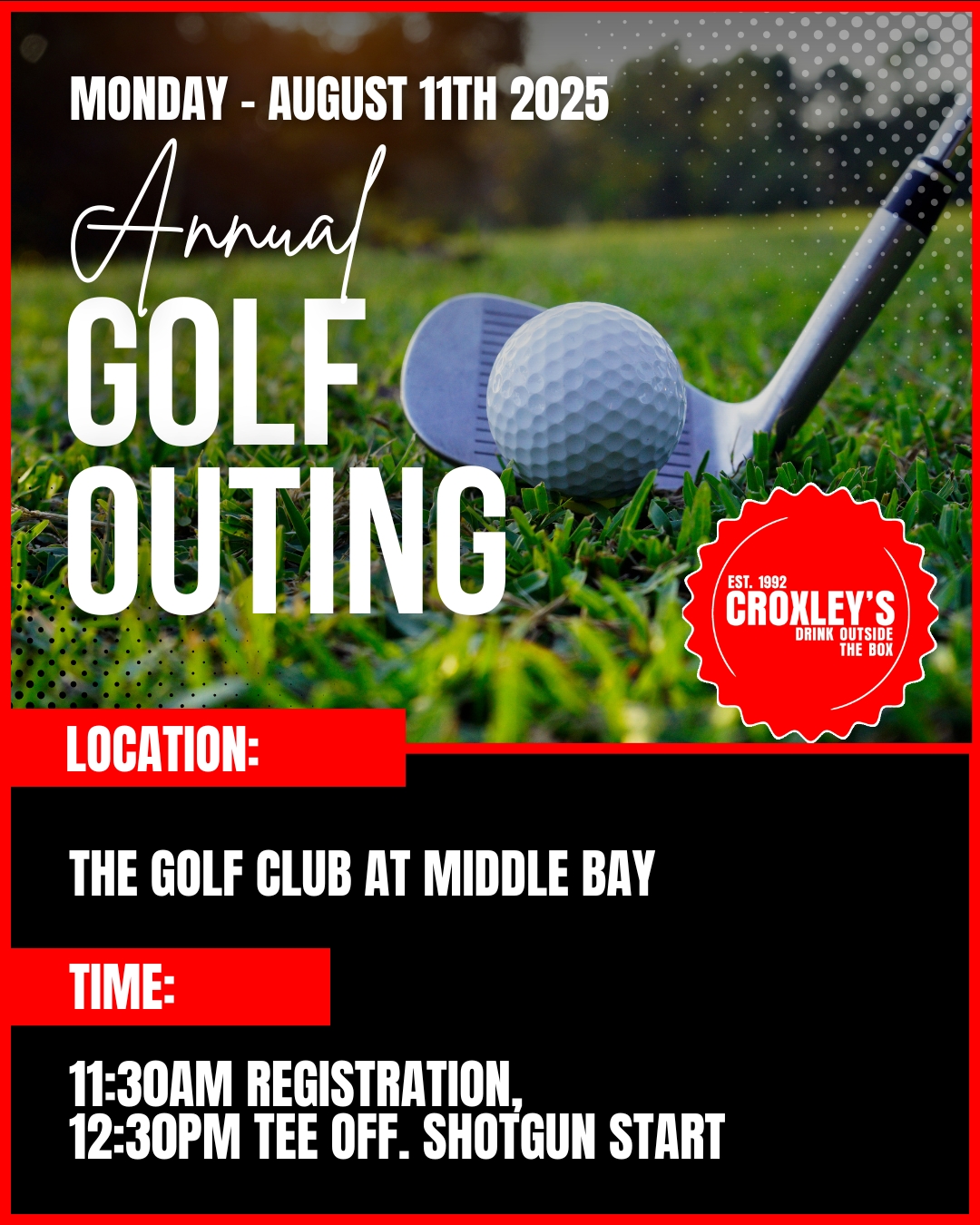 MONDAY - AUGUST 11TH 2025

Annual
GOLF
OUTING

EST. 1992
CROXLEY'S
DRINK OUTSIDE THE BOX

LOCATION:

THE GOLF CLUB AT MIDDLE BAY

TIME:

11:30AM REGISTRATION,
12:30PM TEE OFF. SHOTGUN START